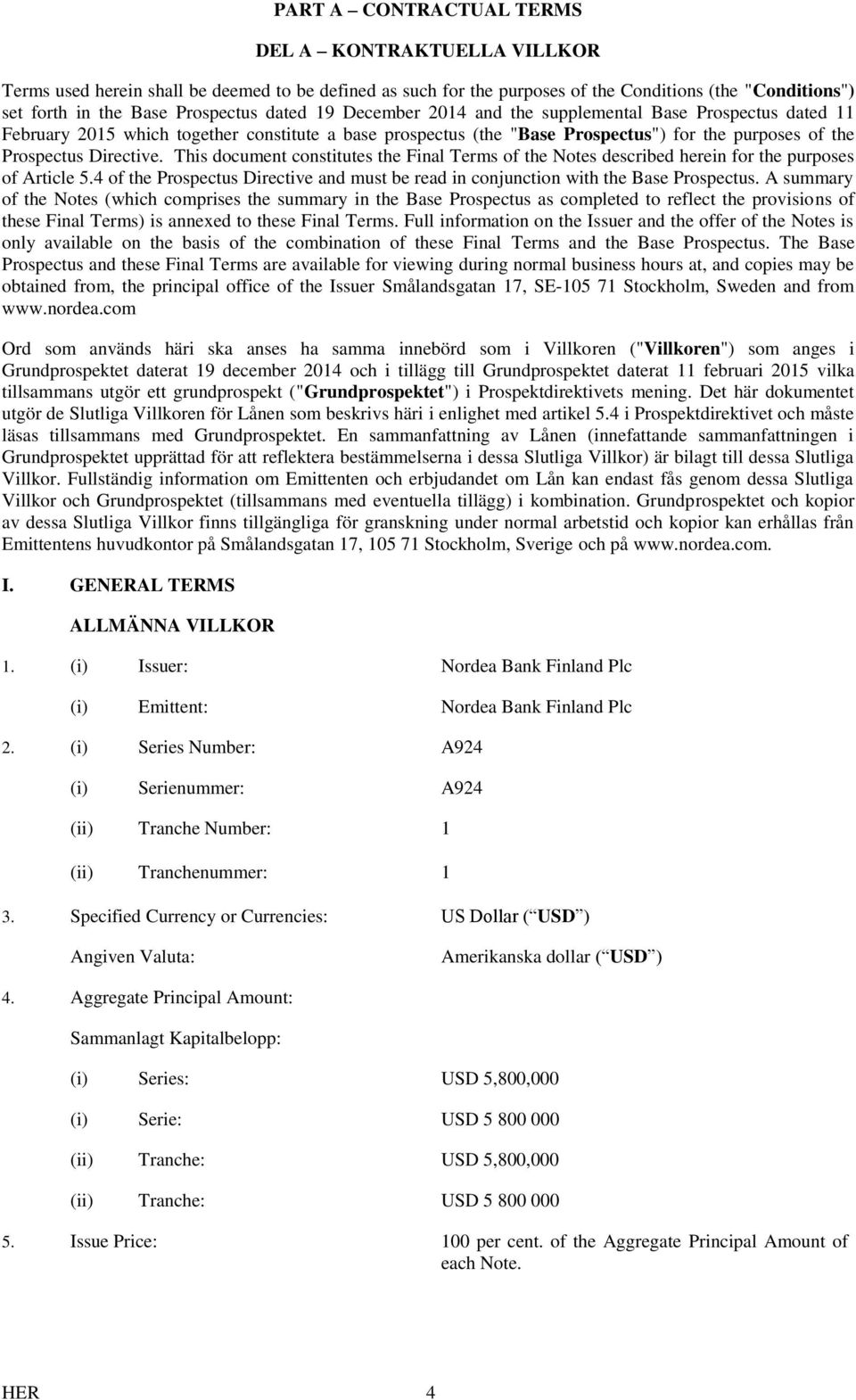 PART A – CONTRACTUAL TERMS

DEL A – KONTRAKTUELLA VILLKOR

Terms used herein shall be deemed to be defined as such for the purposes of the Conditions (the "Conditions") set forth in the Base Prospectus dated 19 December 2014 and the supplemental Base Prospectus dated 11 February 2015 which together constitute a base prospectus (the "Base Prospectus") for the purposes of the Prospectus Directive. This document constitutes the Final Terms of the Notes described herein for the purposes of Article 5.4 of the Prospectus Directive and must be read in conjunction with the Base Prospectus. A summary of the Notes (which comprises the summary in the Base Prospectus as completed to reflect the provisions of these Final Terms) is annexed to these Final Terms. Full information on the Issuer and the offer of the Notes is only available on the basis of the combination of these Final Terms and the Base Prospectus. The Base Prospectus and these Final Terms are available for viewing during normal business hours at, and copies may be obtained from, the principal office of the Issuer Smålandsgatan 17, SE-105 71 Stockholm, Sweden and from www.nordea.com

Ord som används häri ska anses ha samma innebörd som i Villkoren ("Villkoren") som anges i Grundprospektet daterat 19 december 2014 och i tillägg till Grundprospektet daterat 11 februari 2015 vilka tillsammans utgör ett grundprospekt ("Grundprospektet") i Prospektdirektivets mening. Det här dokumentet utgör de Slutliga Villkoren för Lånen som beskrivs häri i enlighet med artikel 5.4 i Prospektdirektivet och måste läsas tillsammans med Grundprospektet. En sammanfattning av Lånen (innefattande sammanfattningen i Grundprospektet upprättad för att reflektera bestämmelserna i dessa Slutliga Villkor) är bilagt till dessa Slutliga Villkor. Fullständig information om Emittenten och erbjudandet om Lån kan endast fås genom dessa Slutliga Villkor och Grundprospektet (tillsammans med eventuella tillägg) i kombination. Grundprospektet och kopior av dessa Slutliga Villkor finns tillgängliga för granskning under normal arbetstid och kopior kan erhållas från Emittentens huvudkontor på Smålandsgatan 17, 105 71 Stockholm, Sverige och på www.nordea.com.

I. GENERAL TERMS

ALLMÄNNA VILLKOR

1. (i) Issuer: Nordea Bank Finland Plc

(i) Emittent: Nordea Bank Finland Plc

2. (i) Series Number: A924

(i) Serienummer: A924

(ii) Tranche Number: 1

(ii) Tranchenummer: 1

3. Specified Currency or Currencies: US Dollar ( USD )

Angiven Valuta: Amerikanska dollar ( USD )

4. Aggregate Principal Amount:

Sammanlagt Kapitalbelopp:

(i) Series: USD 5,800,000

(i) Serie: USD 5 800 000

(ii) Tranche: USD 5,800,000

(ii) Tranche: USD 5 800 000

5. Issue Price: 100 per cent. of the Aggregate Principal Amount of each Note.

HER 4